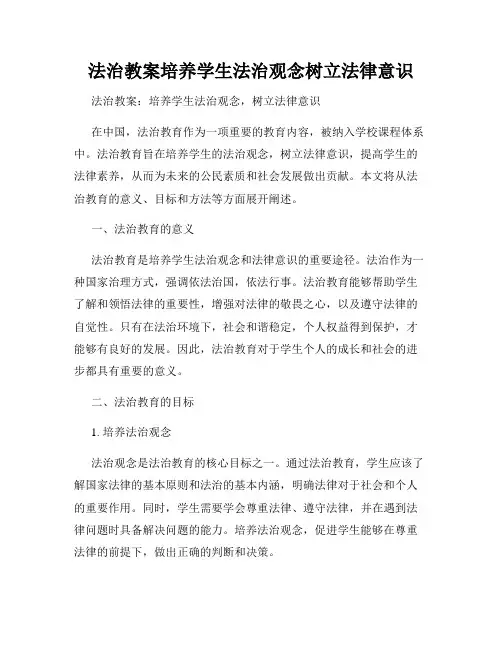 法治教案培养学生法治观念树立法律意识

法治教案：培养学生法治观念，树立法律意识

在中国，法治教育作为一项重要的教育内容，被纳入学校课程体系中。法治教育旨在培养学生的法治观念，树立法律意识，提高学生的法律素养，从而为未来的公民素质和社会发展做出贡献。本文将从法治教育的意义、目标和方法等方面展开阐述。

一、法治教育的意义

法治教育是培养学生法治观念和法律意识的重要途径。法治作为一种国家治理方式，强调依法治国，依法行事。法治教育能够帮助学生了解和领悟法律的重要性，增强对法律的敬畏之心，以及遵守法律的自觉性。只有在法治环境下，社会和谐稳定，个人权益得到保护，才能够有良好的发展。因此，法治教育对于学生个人的成长和社会的进步都具有重要的意义。

二、法治教育的目标

1. 培养法治观念

法治观念是法治教育的核心目标之一。通过法治教育，学生应该了解国家法律的基本原则和法治的基本内涵，明确法律对于社会和个人的重要作用。同时，学生需要学会尊重法律、遵守法律，并在遇到法律问题时具备解决问题的能力。培养法治观念，促进学生能够在尊重法律的前提下，做出正确的判断和决策。